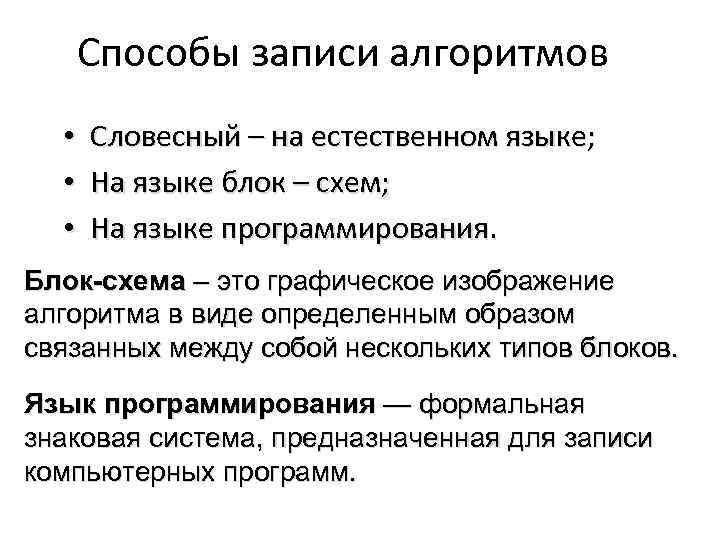 Способы записи алгоритмов

• Словесный – на естественном языке;
• На языке блок – схем;
• На языке программирования.

Блок-схема – это графическое изображение алгоритма в виде определенным образом связанных между собой нескольких типов блоков.

Язык программирования — формальная знаковая система, предназначенная для записи компьютерных программ.